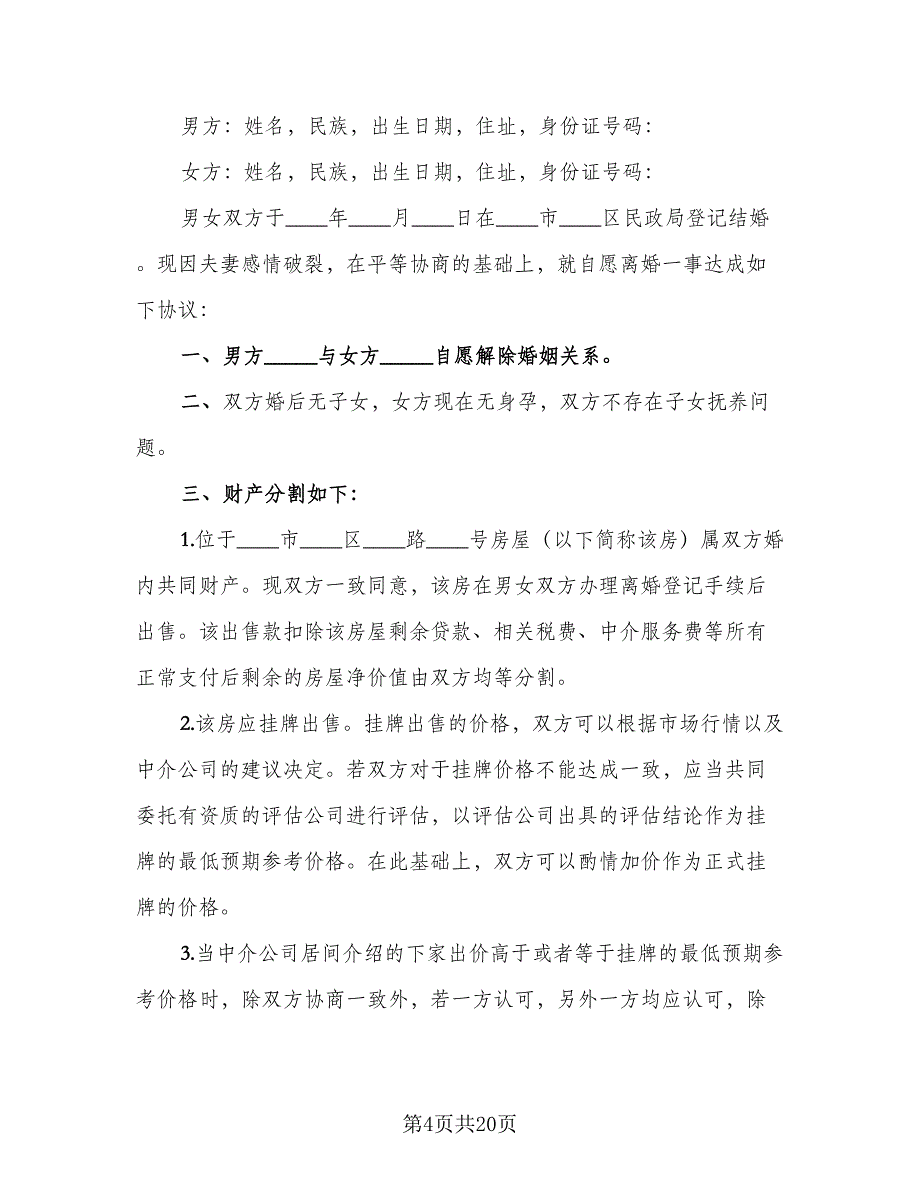 男方：姓名，民族，出生日期，住址，身份证号码：

女方：姓名，民族，出生日期，住址，身份证号码：

男女双方于____年____月____日在____市____区民政局登记结婚。现因夫妻感情破裂，在平等协商的基础上，就自愿离婚一事达成如下协议：

一、男方_____与女方_____自愿解除婚姻关系。

二、双方婚后无子女，女方现在无身孕，双方不存在子女抚养问题。

三、财产分割如下：

1.位于____市____区____路____号房屋（以下简称该房）属双方婚内共同财产。现双方一致同意，该房在男女双方办理离婚登记手续后出售。该出售款扣除该房屋剩余贷款、相关税费、中介服务费等所有正常支付后剩余的房屋净价值由双方均等分割。

2.该房应挂牌出售。挂牌出售的价格，双方可以根据市场行情以及中介公司的建议决定。若双方对于挂牌价格不能达成一致，应当共同委托有资质的评估公司进行评估，以评估公司出具的评估结论作为挂牌的最低预期参考价格。在此基础上，双方可以酌情加价作为正式挂牌的价格。

3.当中介公司居间介绍的下家出价高于或者等于挂牌的最低预期参考价格时，除双方协商一致外，若一方认可，另外一方均应认可，除

第4页共20页